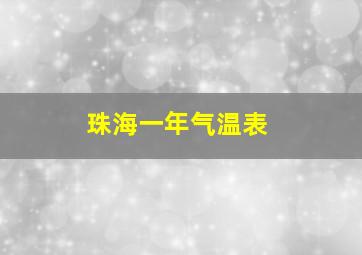 珠海一年气温表